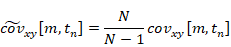 $\widetilde{cov}_{xy}[m, t_n] = \frac{N}{N-1} cov_{xy}[m, t_n]$